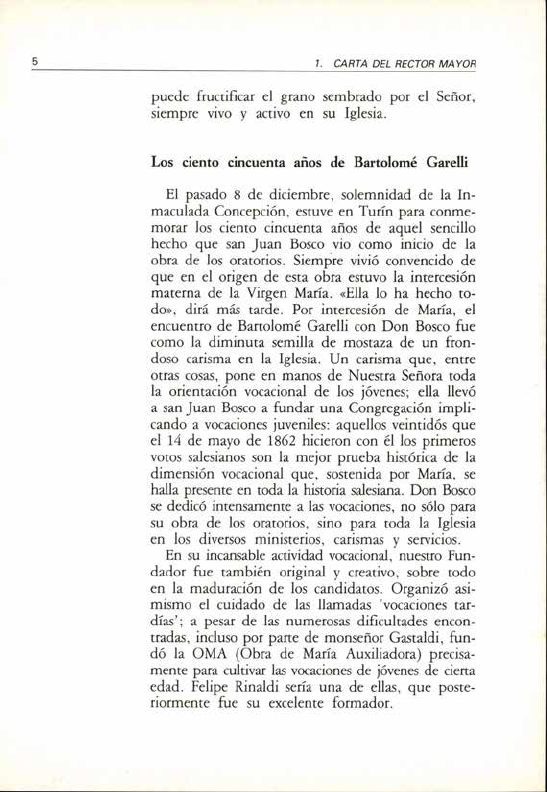 5 1. CARTA DEL RECTOR MAYOR

puede fructificar el grano sembrado por el Señor, siempre vivo y activo en su Iglesia.

Los ciento cincuenta años de Bartolomé Garelli

El pasado 8 de diciembre, solemnidad de la Inmaculada Concepción, estuve en Turín para conmemorar los ciento cincuenta años de aquel sencillo hecho que san Juan Bosco vio como inicio de la obra de los oratorios. Siempre vivió convencido de que en el origen de esta obra estuvo la intercesión materna de la Virgen María. «Ella lo ha hecho todo», dirá más tarde. Por intercesión de María, el encuentro de Bartolomé Garelli con Don Bosco fue como la diminuta semilla de mostaza de un frondoso carisma en la Iglesia. Un carisma que, entre otras cosas, pone en manos de Nuestra Señora toda la orientación vocacional de los jóvenes; ella llevó a san Juan Bosco a fundar una Congregación implicando a vocaciones juveniles: aquellos veintidós que el 14 de mayo de 1862 hicieron con él los primeros votos salesianos son la mejor prueba histórica de la dimensión vocacional que, sostenida por María, se halla presente en toda la historia salesiana. Don Bosco se dedicó intensamente a las vocaciones, no sólo para su obra de los oratorios, sino para toda la Iglesia en los diversos ministerios, carismas y servicios.

En su incansable actividad vocacional, nuestro Fundador fue también original y creativo, sobre todo en la maduración de los candidatos. Organizó asimismo el cuidado de las llamadas 'vocaciones tardías'; a pesar de las numerosas dificultades encontradas, incluso por parte de monseñor Gastaldi, fundó la OMA (Obra de María Auxiliadora) precisamente para cultivar las vocaciones de jóvenes de cierta edad. Felipe Rinaldi sería una de ellas, que posteriormente fue su excelente formador.